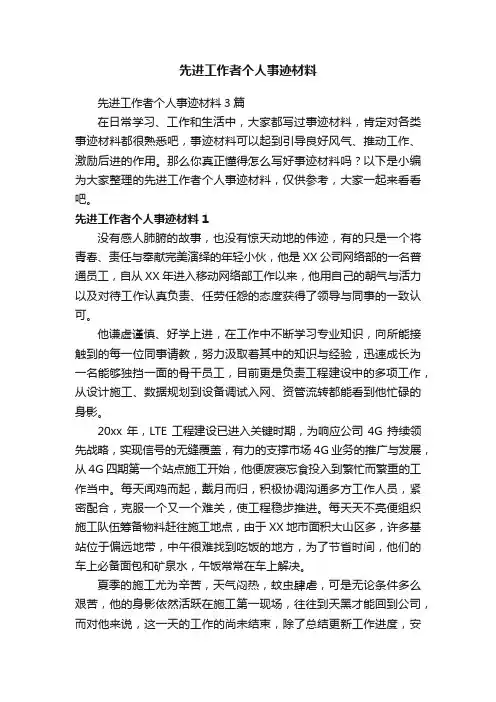 先进工作者个人事迹材料

先进工作者个人事迹材料3篇

在日常学习、工作和生活中，大家都写过事迹材料，肯定对各类事迹材料都很熟悉吧，事迹材料可以起到引导良好风气、推动工作、激励后进的作用。那么你真正懂得怎么写好事迹材料吗？以下是小编为大家整理的先进工作者个人事迹材料，仅供参考，大家一起来看看吧。

先进工作者个人事迹材料1

没有感人肺腑的故事，也没有惊天动地的伟迹，有的只是一个将青春、责任与奉献完美演绎的年轻小伙，他是XX公司网络部的一名普通员工，自从XX年进入移动网络部工作以来，他用自己的朝气与活力以及对待工作认真负责、任劳任怨的态度获得了领导与同事的一致认可。

他谦虚谨慎、好学上进，在工作中不断学习专业知识，向所能接触到的每一位同事请教，努力汲取着其中的知识与经验，迅速成长为一名能够独挡一面的骨干员工，目前更是负责工程建设中的多项工作，从设计施工、数据规划到设备调试入网、资管流转都能看到他忙碌的身影。

20xx年，LTE工程建设已进入关键时期，为响应公司4G持续领先战略，实现信号的无缝覆盖，有力的支撑市场4G业务的推广与发展，从4G四期第一个站点施工开始，他便废寝忘食投入到繁忙而繁重的工作当中。每天闻鸡而起，戴月而归，积极协调沟通多方工作人员，紧密配合，克服一个又一个难关，使工程稳步推进。每天天不亮便组织施工队伍筹备物料赶往施工地点，由于XX地市面积大山区多，许多基站位于偏远地带，中午很难找到吃饭的地方，为了节省时间，他们的车上必备面包和矿泉水，午饭常常在车上解决。

夏季的施工尤为辛苦，天气闷热，蚊虫肆虐，可是无论条件多么艰苦，他的身影依然活跃在施工第一现场，往往到天黑才能回到公司，而对他来说，这一天的工作的尚未结束，除了总结更新工作进度，安